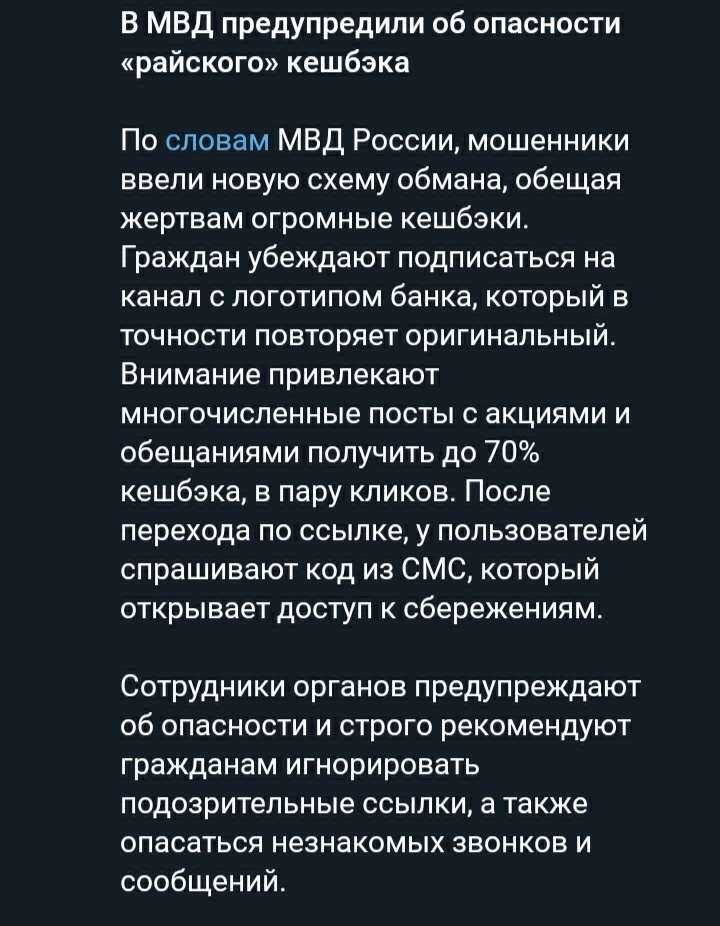 В МВД предупредили об опасности «райского» кешбэка

По словам МВД России, мошенники ввели новую схему обмана, обещая жертвам огромные кешбэки. Граждан убеждают подписаться на канал с логотипом банка, который в точности повторяет оригинальный. Внимание привлекают многочисленные посты с акциями и обещаниями получить до 70% кешбэка, в пару кликов. После перехода по ссылке, у пользователей спрашивают код из СМС, который открывает доступ к сбережениям.

Сотрудники органов предупреждают об опасности и строго рекомендуют гражданам игнорировать подозрительные ссылки, а также опасаться незнакомых звонков и сообщений.